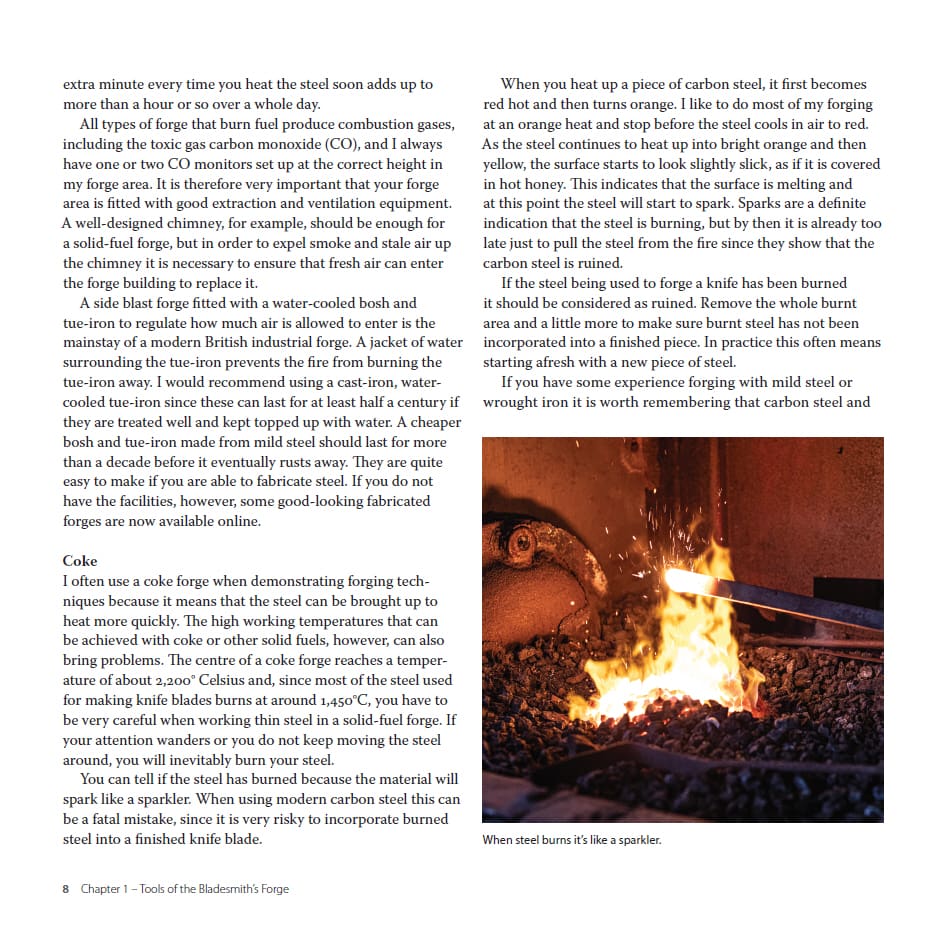 extra minute every time you heat the steel soon adds up to more than a hour or so over a whole day.

All types of forge that burn fuel produce combustion gases, including the toxic gas carbon monoxide (CO), and I always have one or two CO monitors set up at the correct height in my forge area. It is therefore very important that your forge area is fitted with good extraction and ventilation equipment. A well-designed chimney, for example, should be enough for a solid-fuel forge, but in order to expel smoke and stale air up the chimney it is necessary to ensure that fresh air can enter the forge building to replace it.

A side blast forge fitted with a water-cooled bosh and tue-iron to regulate how much air is allowed to enter is the mainstay of a modern British industrial forge. A jacket of water surrounding the tue-iron prevents the fire from burning the tue-iron away. I would recommend using a cast-iron, water-cooled tue-iron since these can last for at least half a century if they are treated well and kept topped up with water. A cheaper bosh and tue-iron made from mild steel should last for more than a decade before it eventually rusts away. They are quite easy to make if you are able to fabricate steel. If you do not have the facilities, however, some good-looking fabricated forges are now available online.

Coke

I often use a coke forge when demonstrating forging techniques because it means that the steel can be brought up to heat more quickly. The high working temperatures that can be achieved with coke or other solid fuels, however, can also bring problems. The centre of a coke forge reaches a temperature of about 2,200° Celsius and, since most of the steel used for making knife blades burns at around 1,450°C, you have to be very careful when working thin steel in a solid-fuel forge. If your attention wanders or you do not keep moving the steel around, you will inevitably burn your steel.

You can tell if the steel has burned because the material will spark like a sparkler. When using modern carbon steel this can be a fatal mistake, since it is very risky to incorporate burned steel into a finished knife blade.

When you heat up a piece of carbon steel, it first becomes red hot and then turns orange. I like to do most of my forging at an orange heat and stop before the steel cools in air to red. As the steel continues to heat up into bright orange and then yellow, the surface starts to look slightly slick, as if it is covered in hot honey. This indicates that the surface is melting and at this point the steel will start to spark. Sparks are a definite indication that the steel is burning, but by then it is already too late just to pull the steel from the fire since they show that the carbon steel is ruined.

If the steel being used to forge a knife has been burned it should be considered as ruined. Remove the whole burnt area and a little more to make sure burnt steel has not been incorporated into a finished piece. In practice this often means starting afresh with a new piece of steel.

If you have some experience forging with mild steel or wrought iron it is worth remembering that carbon steel and

When steel burns it's like a sparkler.

8 Chapter 1 – Tools of the Bladesmith's Forge